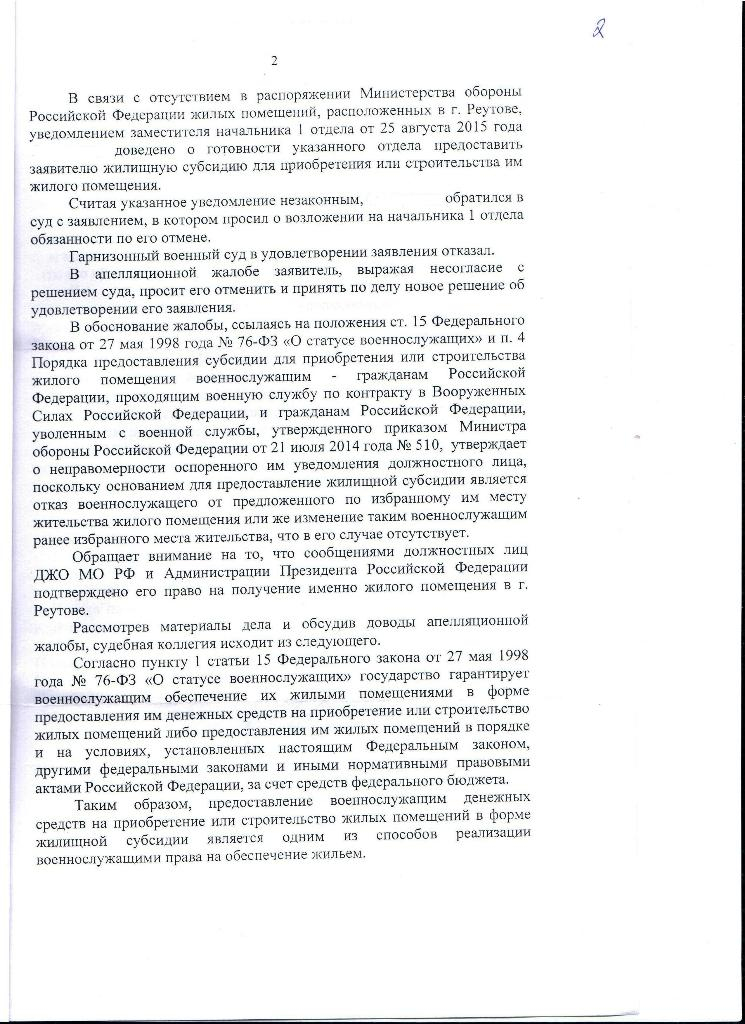 2

2

В связи с отсутствием в распоряжении Министерства обороны Российской Федерации жилых помещений, расположенных в г. Реутове, уведомлением заместителя начальника 1 отдела от 25 августа 2015 года доведено о готовности указанного отдела предоставить заявителю жилищную субсидию для приобретения или строительства им жилого помещения.

Считая указанное уведомление незаконным, обратился в суд с заявлением, в котором просил о возложении на начальника 1 отдела обязанности по его отмене.

Гарнизонный военный суд в удовлетворении заявления отказал.

В апелляционной жалобе заявитель, выражая несогласие с решением суда, просит его отменить и принять по делу новое решение об удовлетворении его заявления.

В обоснование жалобы, ссылаясь на положения ст. 15 Федерального закона от 27 мая 1998 года № 76-ФЗ «О статусе военнослужащих» и п. 4 Порядка предоставления субсидии для приобретения или строительства жилого помещения военнослужащим - гражданам Российской Федерации, проходящим военную службу по контракту в Вооруженных Силах Российской Федерации, и гражданам Российской Федерации, уволенным с военной службы, утвержденного приказом Министра обороны Российской Федерации от 21 июля 2014 года № 510, утверждает о неправомерности оспоренного им уведомления должностного лица, поскольку основанием для предоставление жилищной субсидии является отказ военнослужащего от предложенного по избранному им месту жительства жилого помещения или же изменение таким военнослужащим ранее избранного места жительства, что в его случае отсутствует.

Обращает внимание на то, что сообщениями должностных лиц ДЖО МО РФ и Администрации Президента Российской Федерации подтверждено его право на получение именно жилого помещения в г. Реутове.

Рассмотрев материалы дела и обсудив доводы апелляционной жалобы, судебная коллегия исходит из следующего.

Согласно пункту 1 статьи 15 Федерального закона от 27 мая 1998 года № 76-ФЗ «О статусе военнослужащих» государство гарантирует военнослужащим обеспечение их жилыми помещениями в форме предоставления им денежных средств на приобретение или строительство жилых помещений либо предоставления им жилых помещений в порядке и на условиях, установленных настоящим Федеральным законом, другими федеральными законами и иными нормативными правовыми актами Российской Федерации, за счет средств федерального бюджета.

Таким образом, предоставление военнослужащим денежных средств на приобретение или строительство жилых помещений в форме жилищной субсидии является одним из способов реализации военнослужащими права на обеспечение жильем.